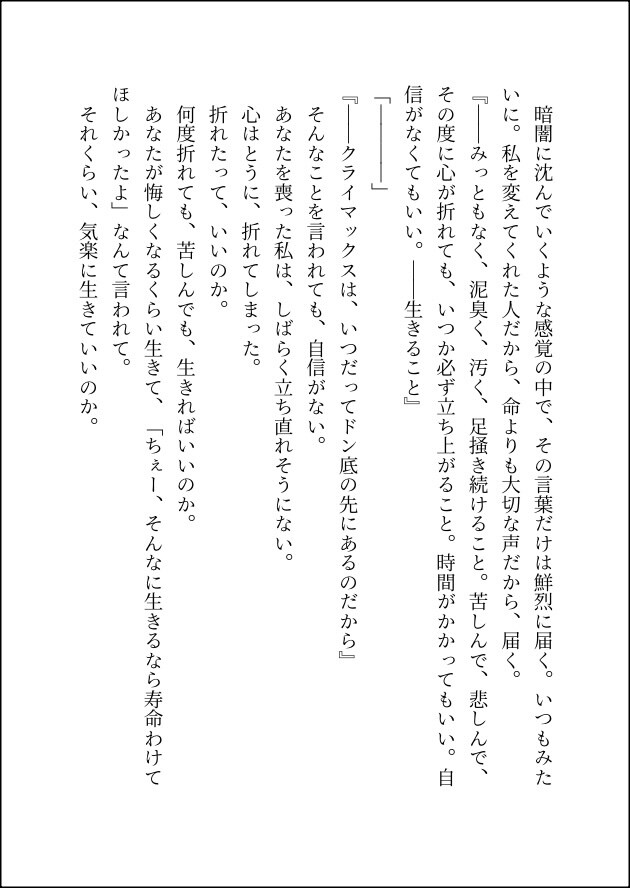 暗闇に沈んでいくような感覚の中で、その言葉だけは鮮烈に届く。いつもみたいに。私を変えてくれた人だから、命よりも大切な声だから、届く。

『――みっともなく、泥臭く、汚く、足掻き続けること。苦しんで、悲しんで、その度に心が折れても、いつか必ず立ち上がること。時間がかかってもいい。自信がなくてもいい。――生きること』

「――――」

『――クライマックスは、いつだってドン底の先にあるのだから』

そんなことを言われても、自信がない。

あなたを喪った私は、しばらく立ち直れそうにない。

心はとうに、折れてしまった。

折れたって、いいのか。

何度折れても、苦しんでも、生きればいいのか。

あなたが悔しくなるくらい生きて、「ちぇー、そんなに生きるなら寿命わけてほしかったよ」なんて言われて。

それくらい、気楽に生きていいのか。